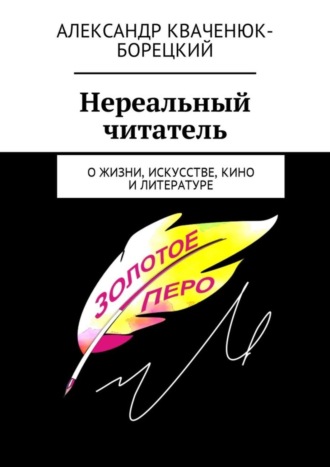 АЛЕКСАНДР КВАЧЕНЮК-БОРЕЦКИЙ

Нереальный читатель

О ЖИЗНИ, ИСКУССТВЕ, КИНО И ЛИТЕРАТУРЕ

ЗОЛОТОЕ ПЕРО